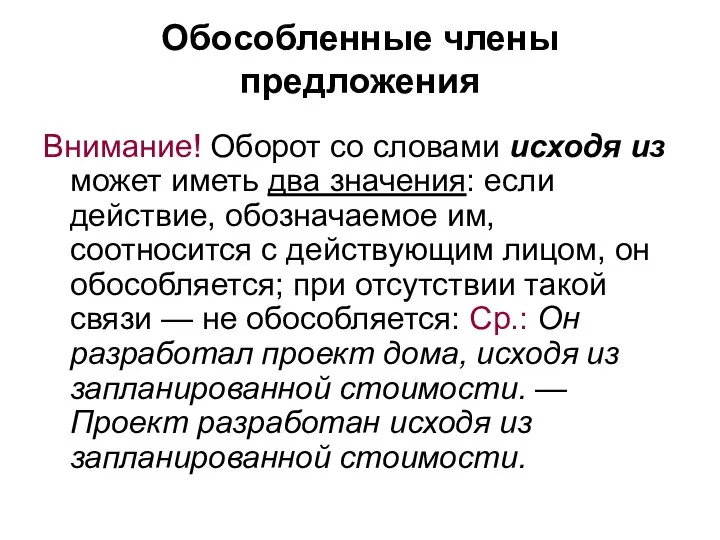 Обособленные члены предложения

Внимание! Оборот со словами исходя из может иметь два значения: если действие, обозначаемое им, соотносится с действующим лицом, он обособляется; при отсутствии такой связи — не обособляется: Ср.: Он разработал проект дома, исходя из запланированной стоимости. — Проект разработан исходя из запланированной стоимости.